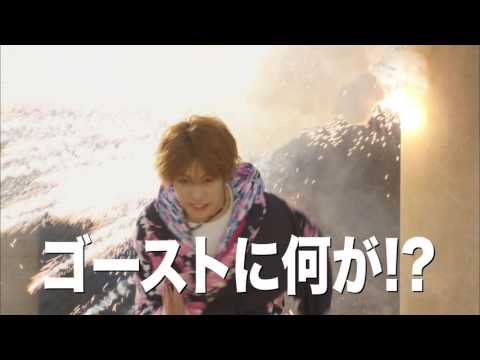 ゴーストに何が!?